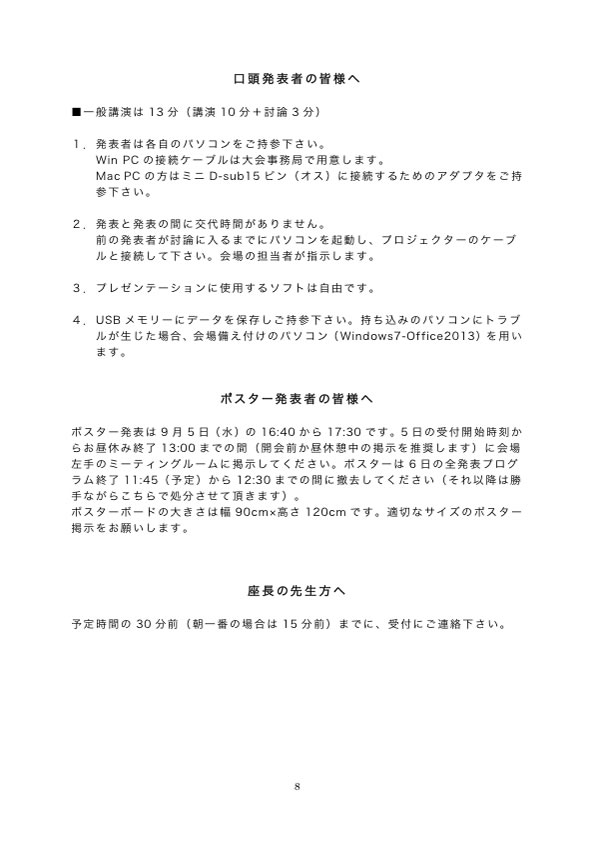 口頭発表者の皆様へ

■一般講演は 13 分（講演 10 分＋討論 3 分）

1．発表者は各自のパソコンをご持参下さい。
Win PC の接続ケーブルは大会事務局で用意します。
Mac PC の方はミニ D-sub15 ピン（オス）に接続するためのアダプタをご持参下さい。

2．発表と発表の間に交代時間がありません。
前の発表者が討論に入るまでにパソコンを起動し、プロジェクターのケーブルと接続して下さい。会場の担当者が指示します。

3．プレゼンテーションに使用するソフトは自由です。

4．USB メモリーにデータを保存しご持参下さい。持ち込みのパソコンにトラブルが生じた場合、会場備え付けのパソコン（Windows7-Office2013）を用います。

ポスター発表者の皆様へ

ポスター発表は 9 月 5 日（水）の 16:40 から 17:30 です。5 日の受付開始時刻からお昼休み終了 13:00 までの間（開会前か昼休憩中の掲示を推奨します）に会場左手のミーティングルームに掲示してください。ポスターは 6 日の全発表プログラム終了 11:45（予定）から 12:30 までの間に撤去してください（それ以降は勝手ながらこちらで処分させて頂きます）。
ポスターボードの大きさは幅 90cm×高さ 120cm です。適切なサイズのポスター掲示をお願いします。

座長の先生方へ

予定時間の 30 分前（朝一番の場合は 15 分前）までに、受付にご連絡下さい。

8